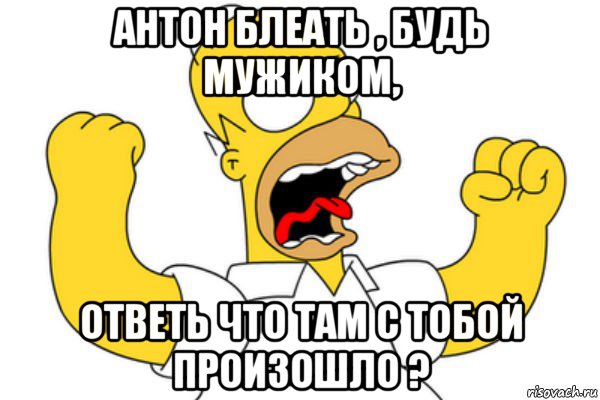 АНТОН БЛЕАТЬ , БУДЬ МУЖИКОМ,

ОТВЕТЬ ЧТО ТАМ С ТОБОЙ ПРОИЗОШЛО ?

risovach.ru